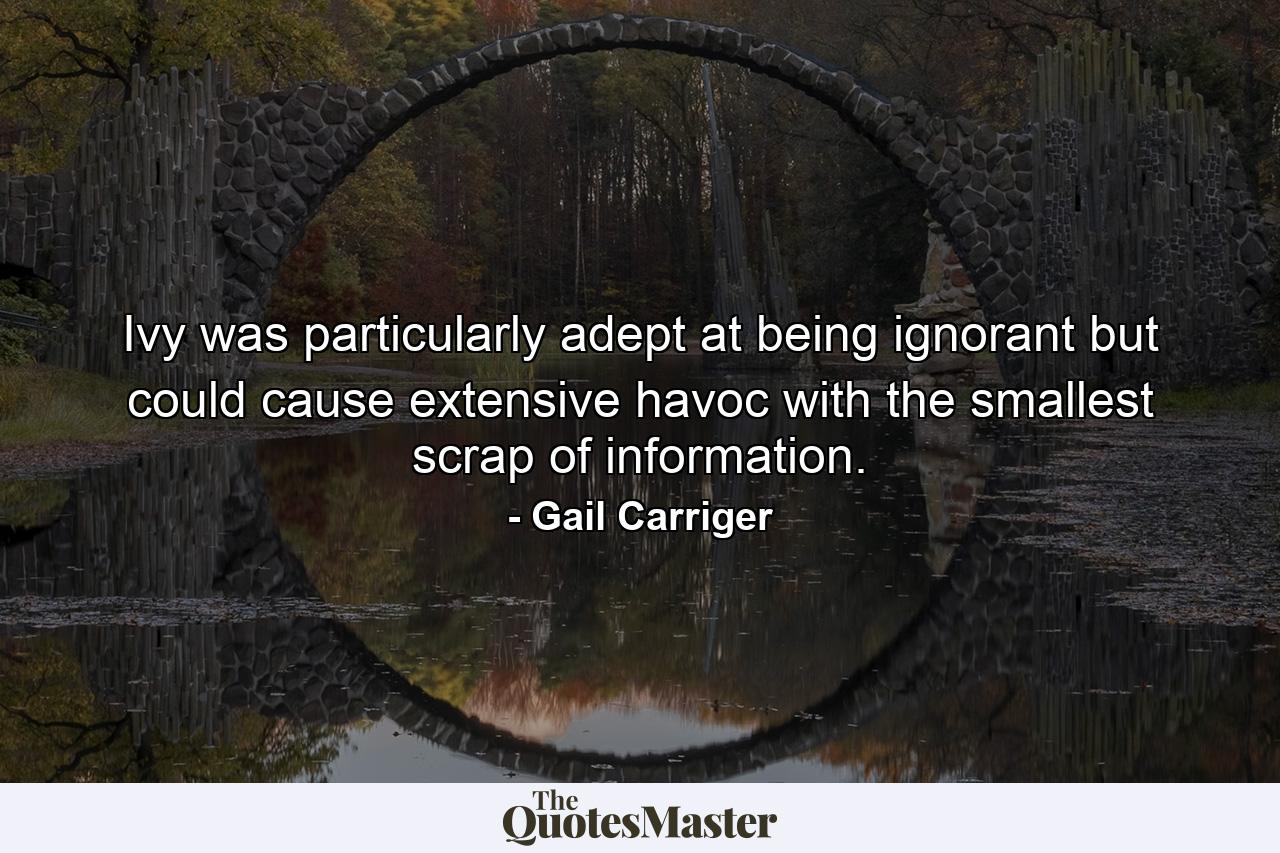 Ivy was particularly adept at being ignorant but could cause extensive havoc with the smallest scrap of information.

- Gail Carriger

The QuotesMaster